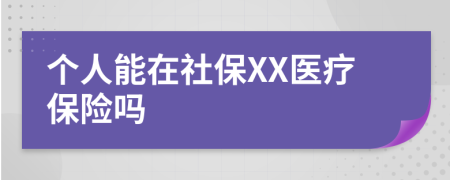 个人能在社保XX医疗保险吗